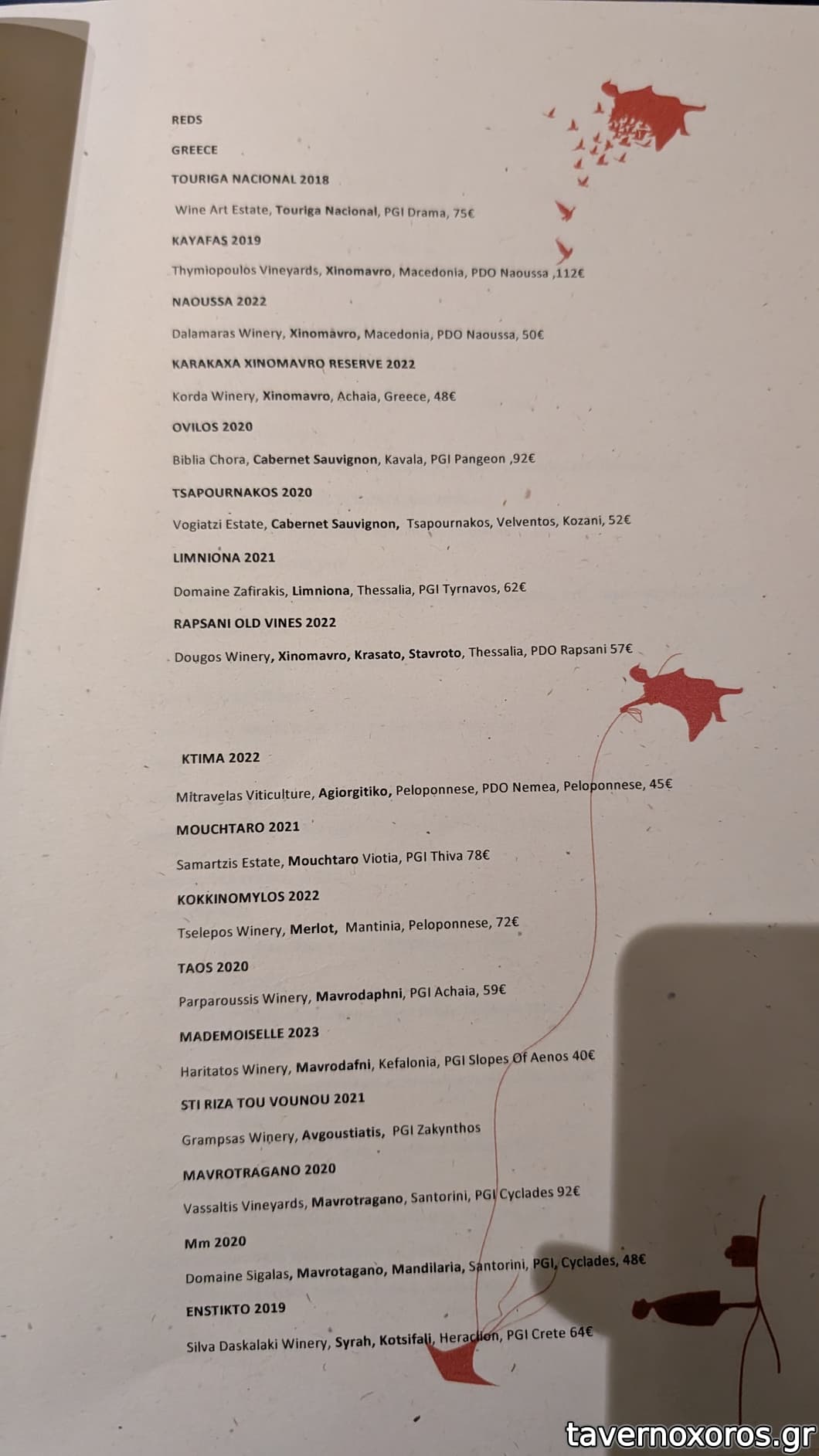 REDS

GREECE

TOURIGA NACIONAL 2018

Wine Art Estate, Touriga Nacional, PGI Drama, 75€

KAYAFAS 2019

Thymiopoulos Vineyards, Xinomavro, Macedonia, PDO Naoussa ,112€

NAOUSSA 2022

Dalamaras Winery, Xinomavro, Macedonia, PDO Naoussa, 50€

KARAKAXA XINOMAVRO RESERVE 2022

Korda Winery, Xinomavro, Achaia, Greece, 48€

OVILOS 2020

Biblia Chora, Cabernet Sauvignon, Kavala, PGI Pangeon ,92€

TSAPOURNAKOS 2020

Vogiatzi Estate, Cabernet Sauvignon, Tsapournakos, Velventos, Kozani, 52€

LIMNIONA 2021

Domaine Zafirakis, Limniona, Thessalia, PGI Tyrnavos, 62€

RAPSANI OLD VINES 2022

Dougos Winery, Xinomavro, Krasato, Stavroto, Thessalia, PDO Rapsani 57€

KTIMA 2022

Mitravelas Viticulture, Agiorgitiko, Peloponnese, PDO Nemea, Peloponnese, 45€

MOUCHTARO 2021

Samartzis Estate, Mouchtaro Viotia, PGI Thiva 78€

KOKKINOMYLOS 2022

Tselepos Winery, Merlot, Mantinia, Peloponnese, 72€

TAOS 2020

Parparoussis Winery, Mavrodaphni, PGI Achaia, 59€

MADEMOISELLE 2023

Haritatos Winery, Mavrodafni, Kefalonia, PGI Slopes Of Aenos 40€

STI RIZA TOU VOUNOU 2021

Grampsas Winery, Avgoustiatis, PGI Zakynthos

MAVROTRAGANO 2020

Vassaltis Vineyards, Mavrotragano, Santorini, PGI Cyclades 92€

Mm 2020

Domaine Sigalas, Mavrotagano, Mandilaria, Santorini, PGI, Cyclades, 48€

ENSTIKTO 2019

Silva Daskalaki Winery, Syrah, Kotsifali, Heraclion, PGI Crete 64€

tavernoxoros.gr